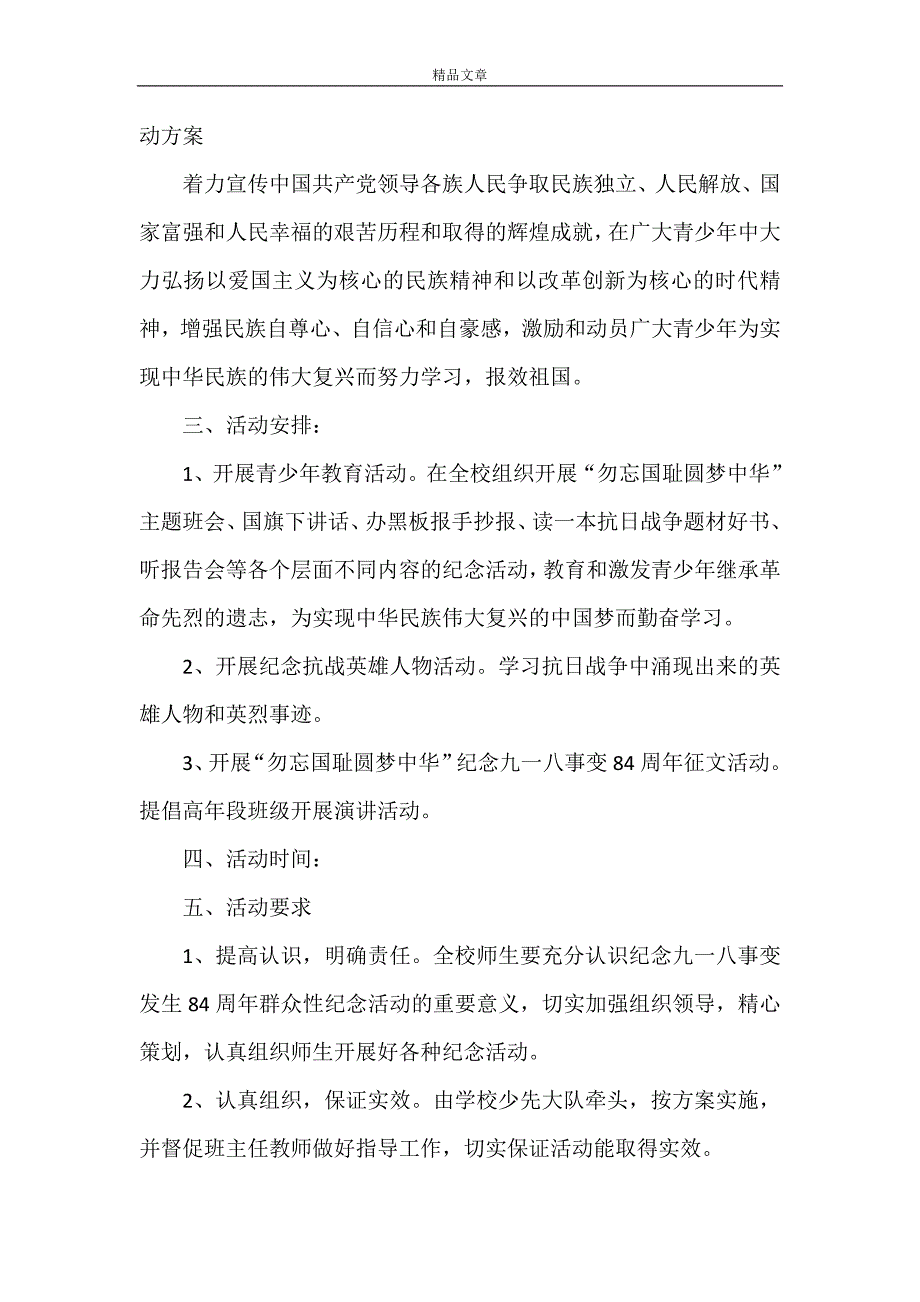 精品文章

动方案

着力宣传中国共产党领导各族人民争取民族独立、人民解放、国家富强和人民幸福的艰苦历程和取得的辉煌成就，在广大青少年中大力弘扬以爱国主义为核心的民族精神和以改革创新为核心的时代精神，增强民族自尊心、自信心和自豪感，激励和动员广大青少年为实现中华民族的伟大复兴而努力学习，报效祖国。

三、活动安排：

1、开展青少年教育活动。在全校组织开展“勿忘国耻圆梦中华”主题班会、国旗下讲话、办黑板报手抄报、读一本抗日战争题材好书、听报告会等各个层面不同内容的纪念活动，教育和激发青少年继承革命先烈的遗志，为实现中华民族伟大复兴的中国梦而勤奋学习。

2、开展纪念抗战英雄人物活动。学习抗日战争中涌现出来的英雄人物和英烈事迹。

3、开展“勿忘国耻圆梦中华”纪念九一八事变84周年征文活动。提倡高年段班级开展演讲活动。

四、活动时间：

五、活动要求

1、提高认识，明确责任。全校师生要充分认识纪念九一八事变发生84周年群众性纪念活动的重要意义，切实加强组织领导，精心策划，认真组织师生开展好各种纪念活动。

2、认真组织，保证实效。由学校少先大队牵头，按方案实施，并督促班主任教师做好指导工作，切实保证活动能取得实效。